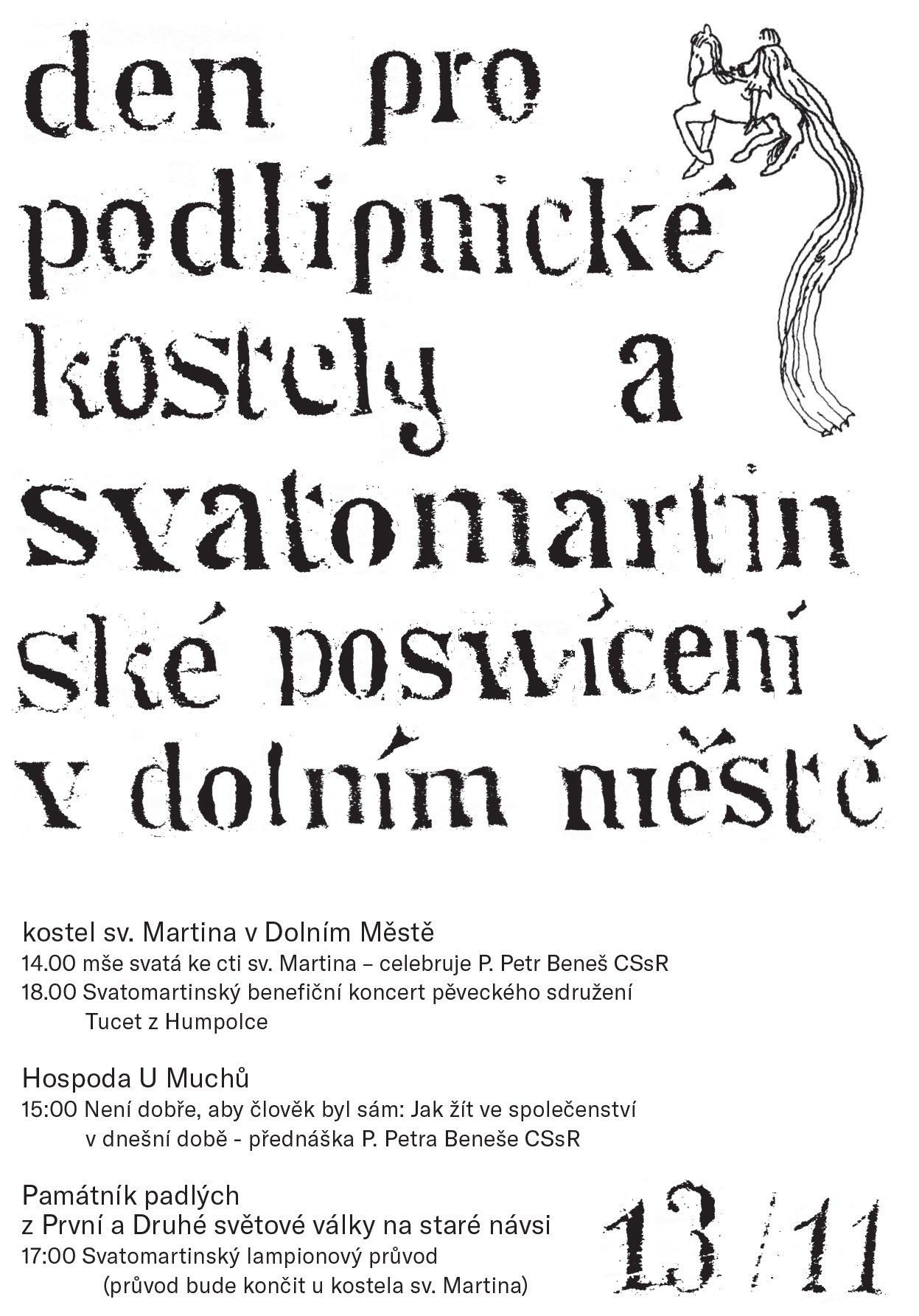 den pro podlipnické kostely a svatomartinské posvícení v dolním městě

kostel sv. Martina v Dolním Městě
14.00 mše svatá ke cti sv. Martina – celebruje P. Petr Beneš CSsR
18.00 Svatomartinský benefiční koncert pěveckého sdružení Tucet z Humpolce

Hospoda U Muchů
15:00 Není dobře, aby člověk byl sám: Jak žít ve společenství v dnešní době - přednáška P. Petra Beneše CSsR

Památník padlých z První a Druhé světové války na staré návsi
17:00 Svatomartinský lampionový průvod (průvod bude končit u kostela sv. Martina)

13 / 11